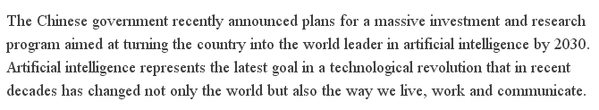 The Chinese government recently announced plans for a massive investment and research program aimed at turning the country into the world leader in artificial intelligence by 2030. Artificial intelligence represents the latest goal in a technological revolution that in recent decades has changed not only the world but also the way we live, work and communicate.